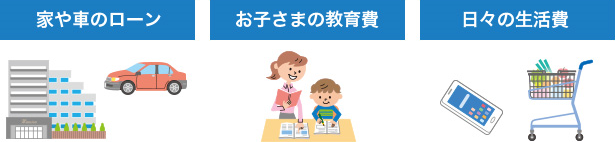 家や車のローン

お子さまの教育費

日々の生活費